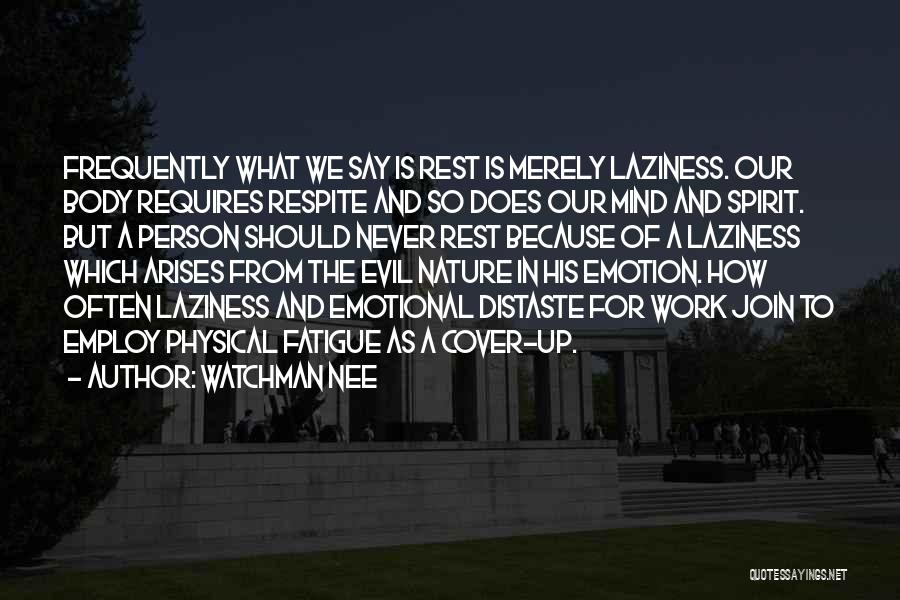 FREQUENTLY WHAT WE SAY IS REST IS MERELY LAZINESS. OUR BODY REQUIRES RESPITE AND SO DOES OUR MIND AND SPIRIT. BUT A PERSON SHOULD NEVER REST BECAUSE OF A LAZINESS WHICH ARISES FROM THE EVIL NATURE IN HIS EMOTION. HOW OFTEN LAZINESS AND EMOTIONAL DISTASTE FOR WORK JOIN TO EMPLOY PHYSICAL FATIGUE AS A COVER-UP.
- AUTHOR: WATCHMAN NEE

QUOTESSAYINGS.NET